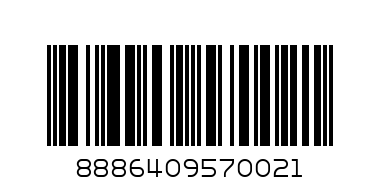 8886409570021